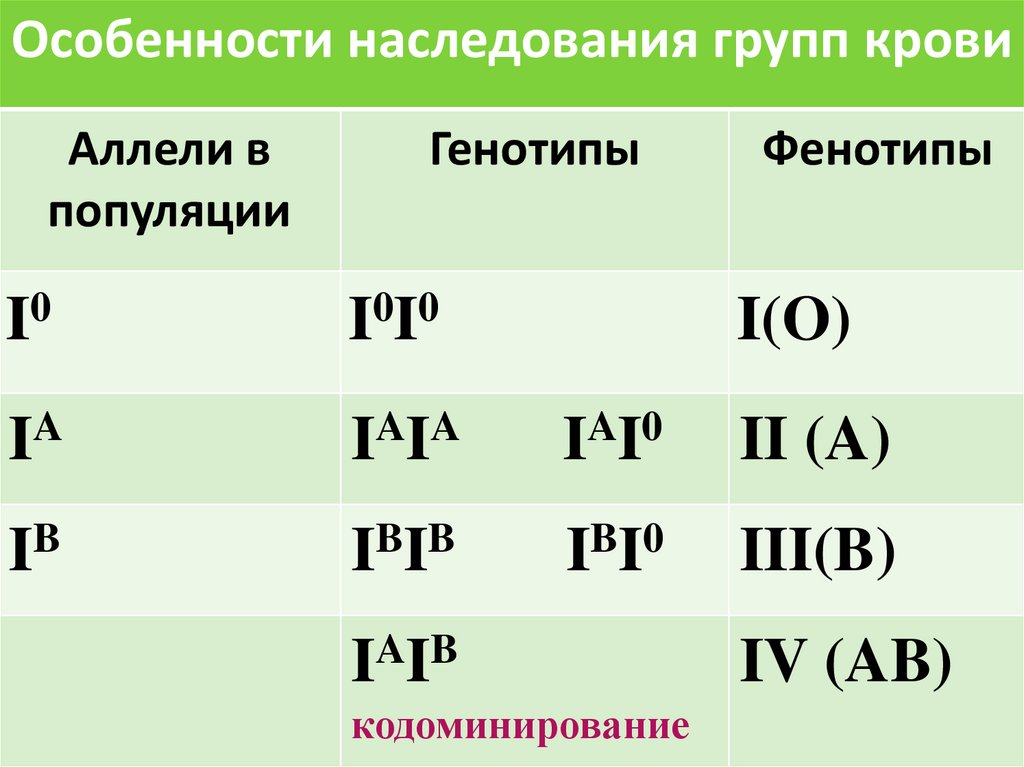 Особенности наследования групп крови

| Аллели в популяции | Генотипы | Фенотипы |
|---|---|---|
| $I^0$ | $I^0I^0$ | I(O) |
| $I^A$ | $I^AI^A$ $I^AI^0$ | II (A) |
| $I^B$ | $I^BI^B$ $I^BI^0$ | III(B) |
|  | $I^AI^B$ кодоминирование | IV (AB) |